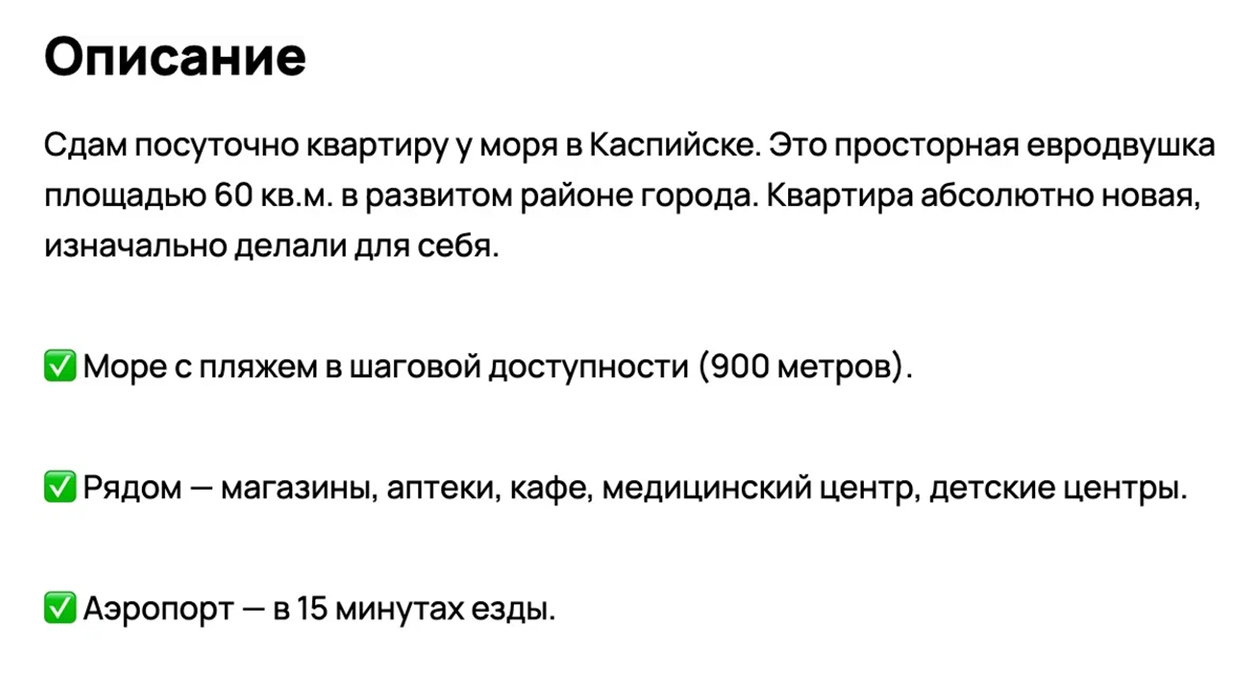 Описание

Сдам посуточно квартиру у моря в Каспийске. Это просторная евродвушка площадью 60 кв.м. в развитом районе города. Квартира абсолютно новая, изначально делали для себя.

✅ Море с пляжем в шаговой доступности (900 метров).

✅ Рядом — магазины, аптеки, кафе, медицинский центр, детские центры.

✅ Аэропорт — в 15 минутах езды.